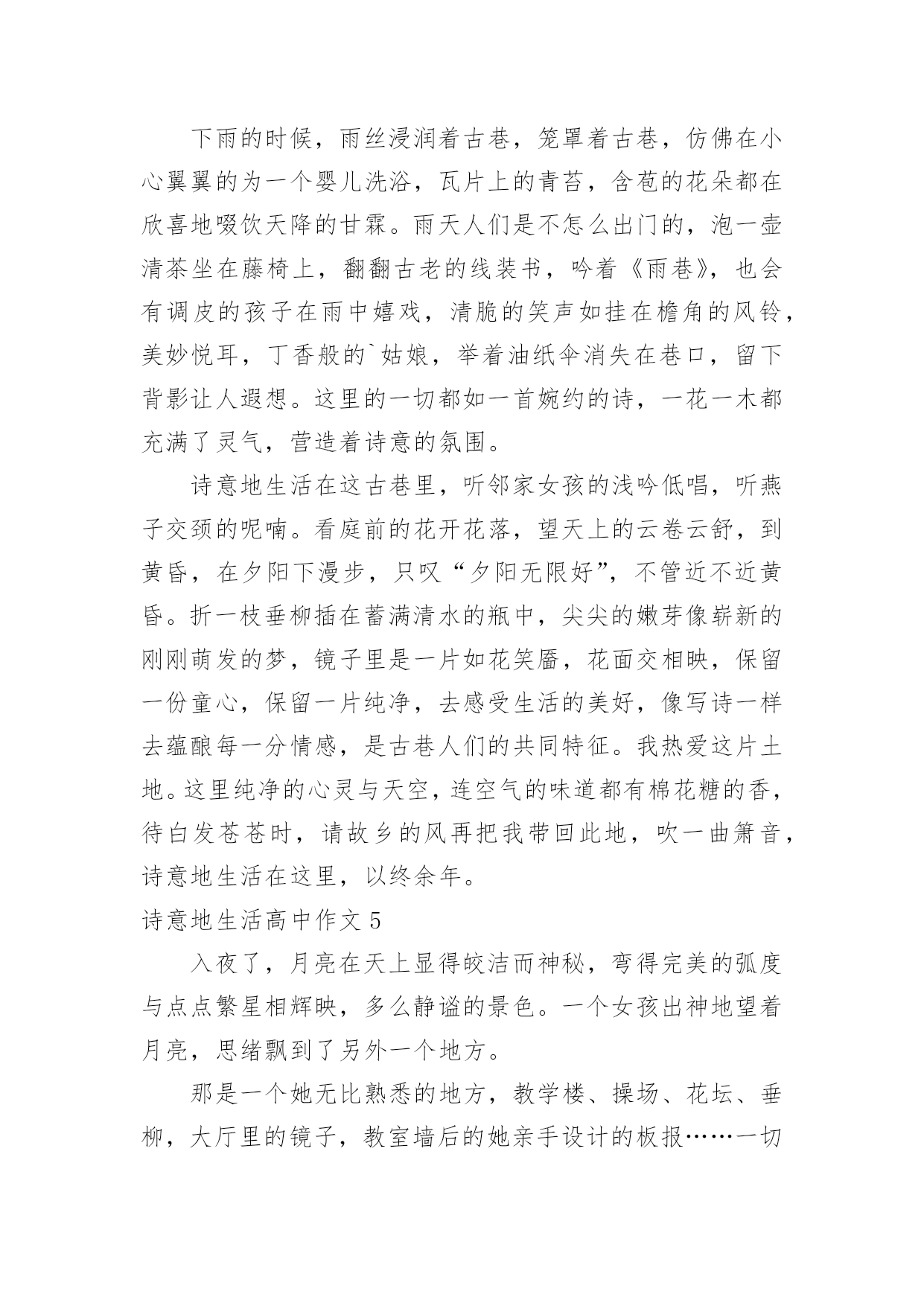 下雨的时候，雨丝浸润着古巷，笼罩着古巷，仿佛在小心翼翼的为一个婴儿洗浴，瓦片上的青苔，含苞的花朵都在欣喜地啜饮天降的甘霖。雨天人们是不怎么出门的，泡一壶清茶坐在藤椅上，翻翻古老的线装书，吟着《雨巷》，也会有调皮的孩子在雨中嬉戏，清脆的笑声如挂在檐角的风铃，美妙悦耳，丁香般的`姑娘，举着油纸伞消失在巷口，留下背影让人遐想。这里的一切都如一首婉约的诗，一花一木都充满了灵气，营造着诗意的氛围。

诗意地生活在这古巷里，听邻家女孩的浅吟低唱，听燕子交颈的呢喃。看庭前的花开花落，望天上的云卷云舒，到黄昏，在夕阳下漫步，只叹“夕阳无限好”，不管近不近黄昏。折一枝垂柳插在蓄满清水的瓶中，尖尖的嫩芽像崭新的刚刚萌发的梦，镜子里是一片如花笑靥，花面交相映，保留一份童心，保留一片纯净，去感受生活的美好，像写诗一样去蕴酿每一分情感，是古巷人们的共同特征。我热爱这片土地。这里纯净的心灵与天空，连空气的味道都有棉花糖的香，待白发苍苍时，请故乡的风再把我带回此地，吹一曲箫音，诗意地生活在这里，以终余年。

诗意地生活高中作文 5

入夜了，月亮在天上显得皎洁而神秘，弯得完美的弧度与点点繁星相辉映，多么静谧的景色。一个女孩出神地望着月亮，思绪飘到了另外一个地方。

那是一个她无比熟悉的地方，教学楼、操场、花坛、垂柳，大厅里的镜子，教室墙后的她亲手设计的板报……一切